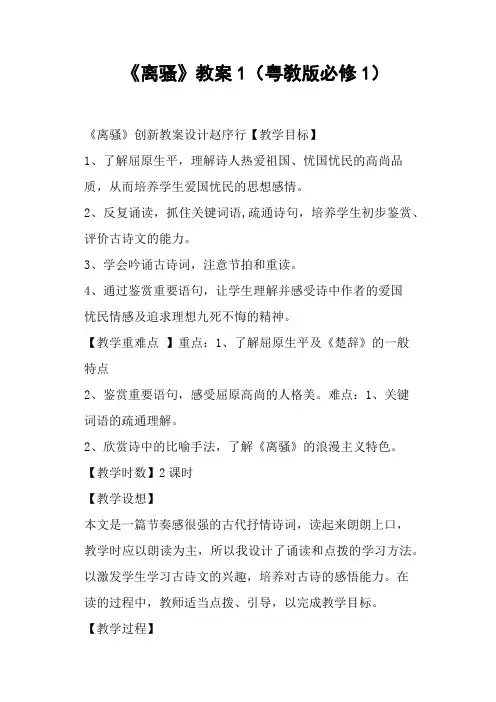 《离骚》教案 1（粤教版必修 1）

《离骚》创新教案设计赵序行【教学目标】

1、了解屈原生平，理解诗人热爱祖国、忧国忧民的高尚品质，从而培养学生爱国忧民的思想感情。

2、反复诵读，抓住关键词语,疏通诗句，培养学生初步鉴赏、评价古诗文的能力。

3、学会吟诵古诗词，注意节拍和重读。

4、通过鉴赏重要语句，让学生理解并感受诗中作者的爱国忧民情感及追求理想九死不悔的精神。

【教学重难点 】重点：1、了解屈原生平及《楚辞》的一般特点

2、鉴赏重要语句，感受屈原高尚的人格美。难点：1、关键词语的疏通理解。

2、欣赏诗中的比喻手法，了解《离骚》的浪漫主义特色。

【教学时数】2 课时

【教学设想】

本文是一篇节奏感很强的古代抒情诗词，读起来朗朗上口，教学时应以朗读为主，所以我设计了诵读和点拨的学习方法。以激发学生学习古诗文的兴趣，培养对古诗的感悟能力。在读的过程中，教师适当点拨、引导，以完成教学目标。

【教学过程】